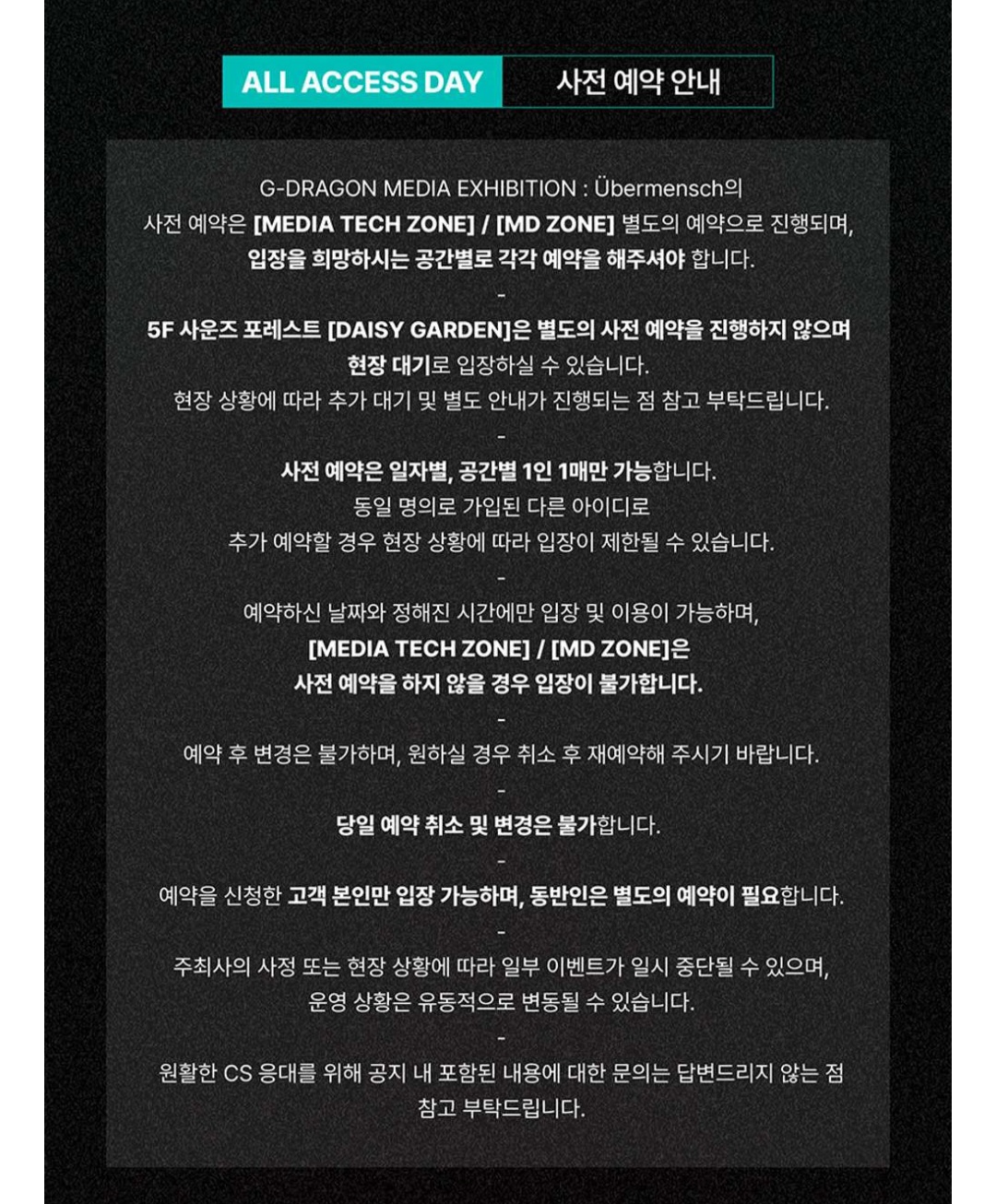 ALL ACCESS DAY 사전 예약 안내

G-DRAGON MEDIA EXHIBITION : Übermensch의 사전 예약은 [MEDIA TECH ZONE] / [MD ZONE] 별도의 예약으로 진행되며, 입장을 희망하시는 공간별로 각각 예약을 해주셔야 합니다.

-

5F 사운즈 포레스트 [DAISY GARDEN]은 별도의 사전 예약을 진행하지 않으며 현장 대기로 입장하실 수 있습니다. 현장 상황에 따라 추가 대기 및 별도 안내가 진행되는 점 참고 부탁드립니다.

-

사전 예약은 일자별, 공간별 1인 1매만 가능합니다. 동일 명의로 가입된 다른 아이디로 추가 예약할 경우 현장 상황에 따라 입장이 제한될 수 있습니다.

-

예약하신 날짜와 정해진 시간에만 입장 및 이용이 가능하며, [MEDIA TECH ZONE] / [MD ZONE]은 사전 예약을 하지 않을 경우 입장이 불가합니다.

-

예약 후 변경은 불가하며, 원하실 경우 취소 후 재예약해 주시기 바랍니다.

-

당일 예약 취소 및 변경은 불가합니다.

-

예약을 신청한 고객 본인만 입장 가능하며, 동반인은 별도의 예약이 필요합니다.

-

주최사의 사정 또는 현장 상황에 따라 일부 이벤트가 일시 중단될 수 있으며, 운영 상황은 유동적으로 변동될 수 있습니다.

-

원활한 CS 응대를 위해 공지 내 포함된 내용에 대한 문의는 답변드리지 않는 점 참고 부탁드립니다.